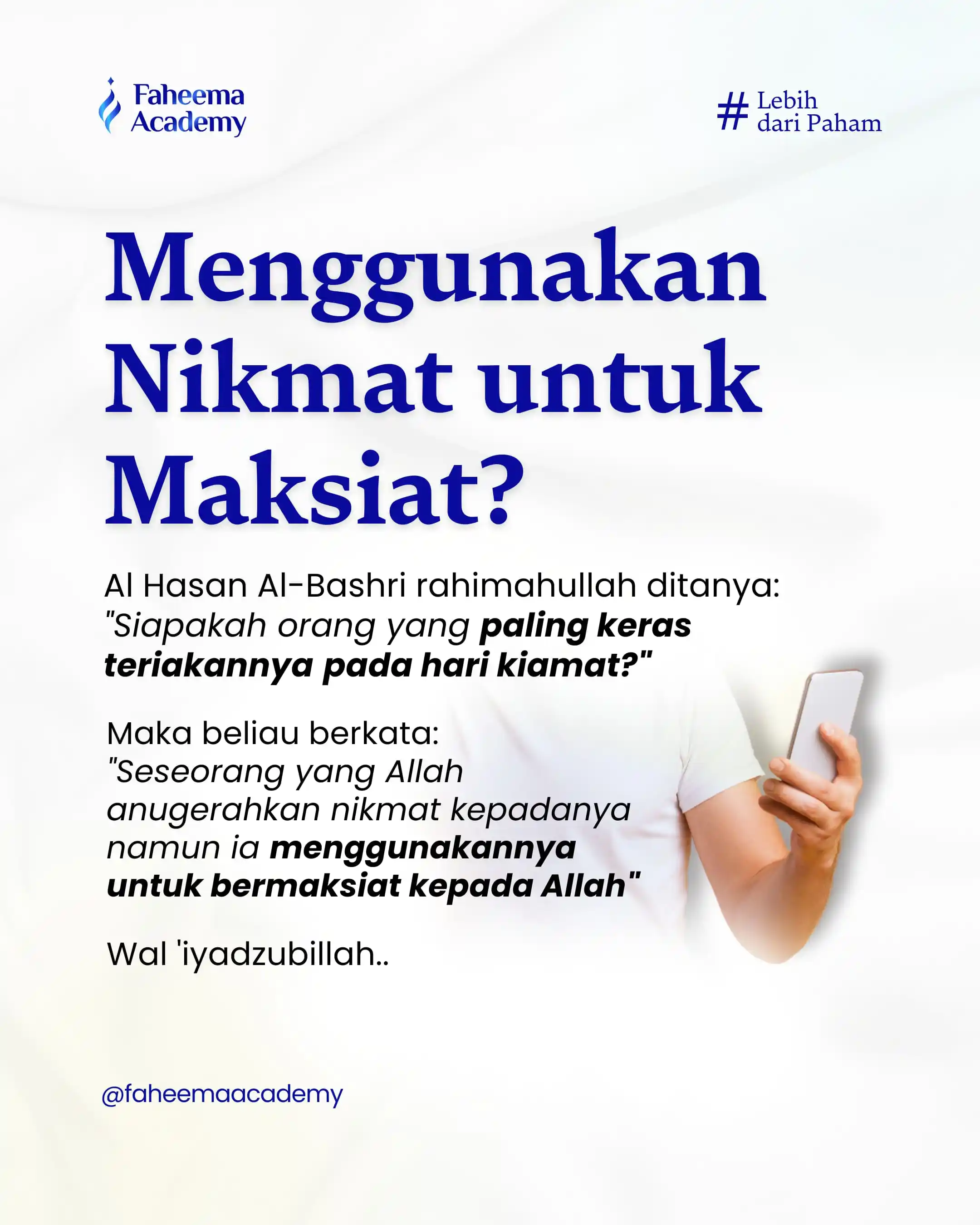 Faheema Academy

# Lebih dari Paham

Menggunakan Nikmat untuk Maksiat?

Al Hasan Al-Bashri rahimahullah ditanya: "Siapakah orang yang paling keras teriakannya pada hari kiamat?"

Maka beliau berkata: "Seseorang yang Allah anugerahkan nikmat kepadanya namun ia menggunakannya untuk bermaksiat kepada Allah"

Wal 'iyadzubillah..

@faheemaacademy